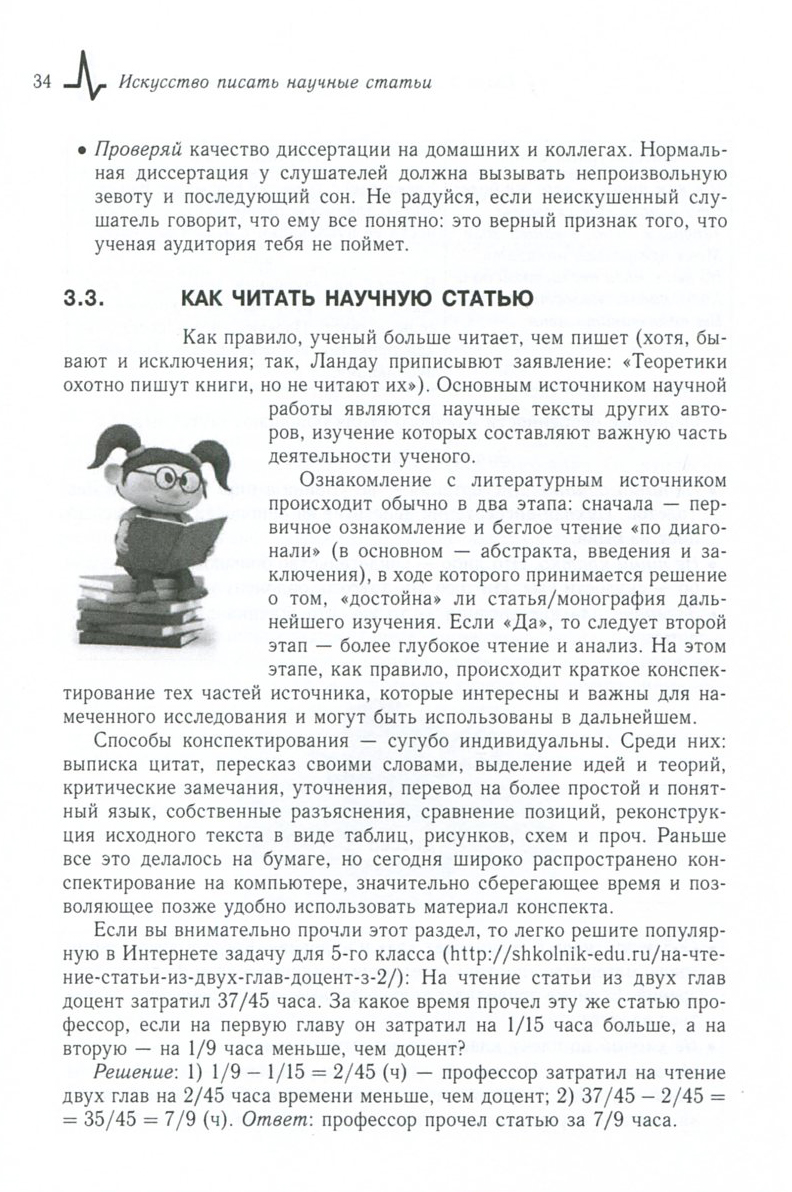 34 Искусство писать научные статьи

• Проверяй качество диссертации на домашних и коллегах. Нормальная диссертация у слушателей должна вызывать непроизвольную зевоту и последующий сон. Не радуйся, если неискушенный слушатель говорит, что ему все понятно: это верный признак того, что ученая аудитория тебя не поймет.

3.3. КАК ЧИТАТЬ НАУЧНУЮ СТАТЬЮ

Как правило, ученый больше читает, чем пишет (хотя, бывают и исключения; так, Ландау приписывают заявление: «Теоретики охотно пишут книги, но не читают их»). Основным источником научной работы являются научные тексты других авторов, изучение которых составляют важную часть деятельности ученого.

Ознакомление с литературным источником происходит обычно в два этапа: сначала — первичное ознакомление и беглое чтение «по диагонали» (в основном — абстракта, введения и заключения), в ходе которого принимается решение о том, «достойна» ли статья/монография дальнейшего изучения. Если «Да», то следует второй этап — более глубокое чтение и анализ. На этом этапе, как правило, происходит краткое конспектирование тех частей источника, которые интересны и важны для намеченного исследования и могут быть использованы в дальнейшем.

Способы конспектирования — сугубо индивидуальны. Среди них: выписка цитат, пересказ своими словами, выделение идей и теорий, критические замечания, уточнения, перевод на более простой и понятный язык, собственные разъяснения, сравнение позиций, реконструкция исходного текста в виде таблиц, рисунков, схем и проч. Раньше все это делалось на бумаге, но сегодня широко распространено конспектирование на компьютере, значительно сберегающее время и позволяющее позже удобно использовать материал конспекта.

Если вы внимательно прочли этот раздел, то легко решите популярную в Интернете задачу для 5-го класса (http://shkolnik-edu.ru/на-чтение-статьи-из-двух-глав-доцент-з-2/): На чтение статьи из двух глав доцент затратил 37/45 часа. За какое время прочел эту же статью профессор, если на первую главу он затратил на 1/15 часа больше, а на вторую — на 1/9 часа меньше, чем доцент?

Решение: 1) $1/9 - 1/15 = 2/45$ (ч) — профессор затратил на чтение двух глав на 2/45 часа времени меньше, чем доцент; 2) $37/45 - 2/45 = 35/45 = 7/9$ (ч). Ответ: профессор прочел статью за 7/9 часа.